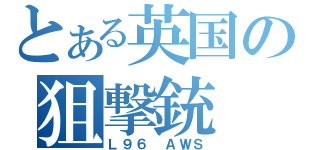 とある英国の狙撃銃
L96 AWS